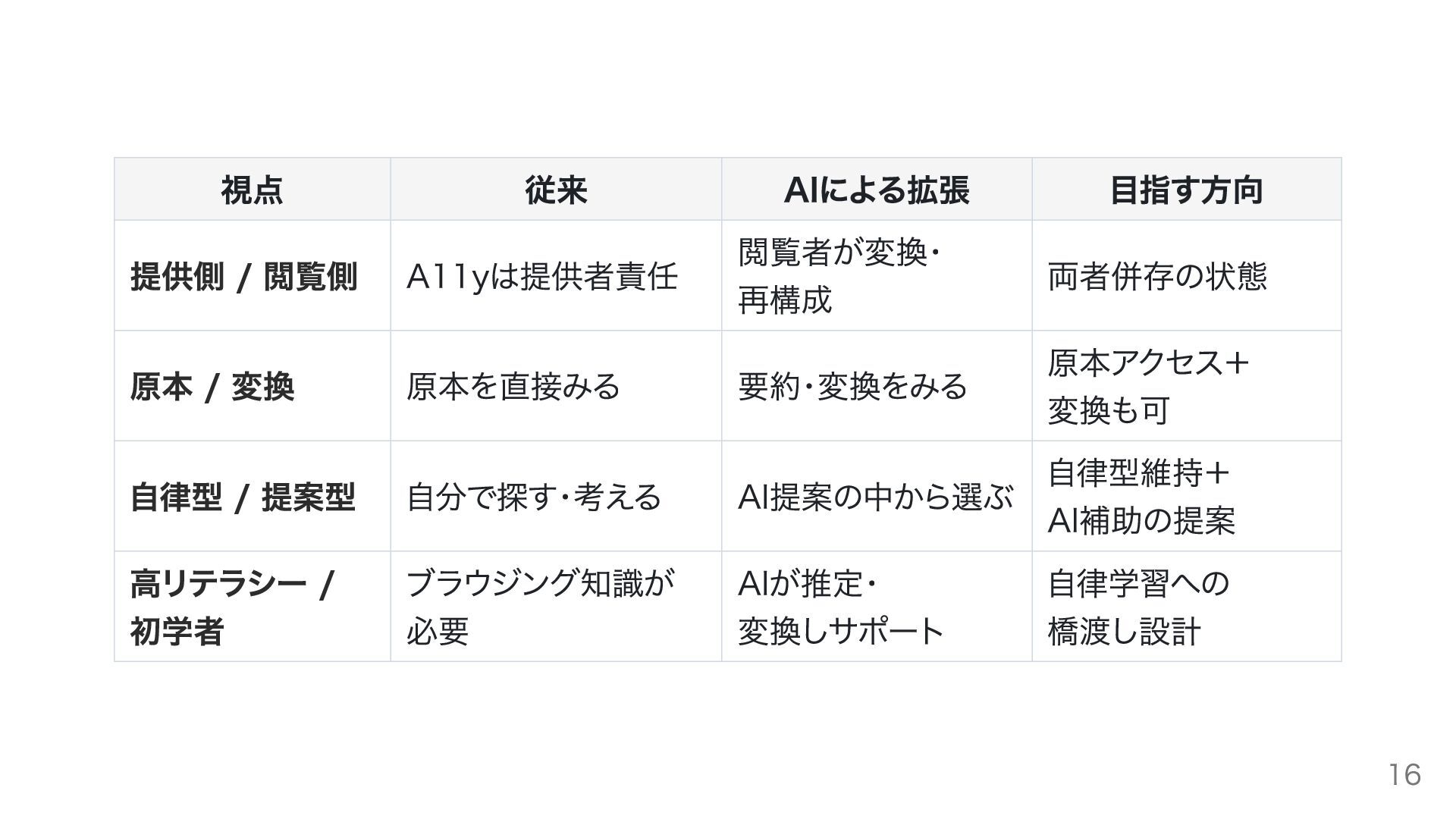 | 視点 | 従来 | AIによる拡張 | 目指す方向 |
|---|---|---|---|
| 提供側 / 閲覧側 | A11yは提供者責任 | 閲覧者が変換・再構成 | 両者併存の状態 |
| 原本 / 変換 | 原本を直接みる | 要約・変換をみる | 原本アクセス+変換も可 |
| 自律型 / 提案型 | 自分で探す・考える | AI提案の中から選ぶ | 自律型維持+AI補助の提案 |
| 高リテラシー / 初学者 | ブラウジング知識が必要 | AIが推定・変換しサポート | 自律学習への橋渡し設計 |

16